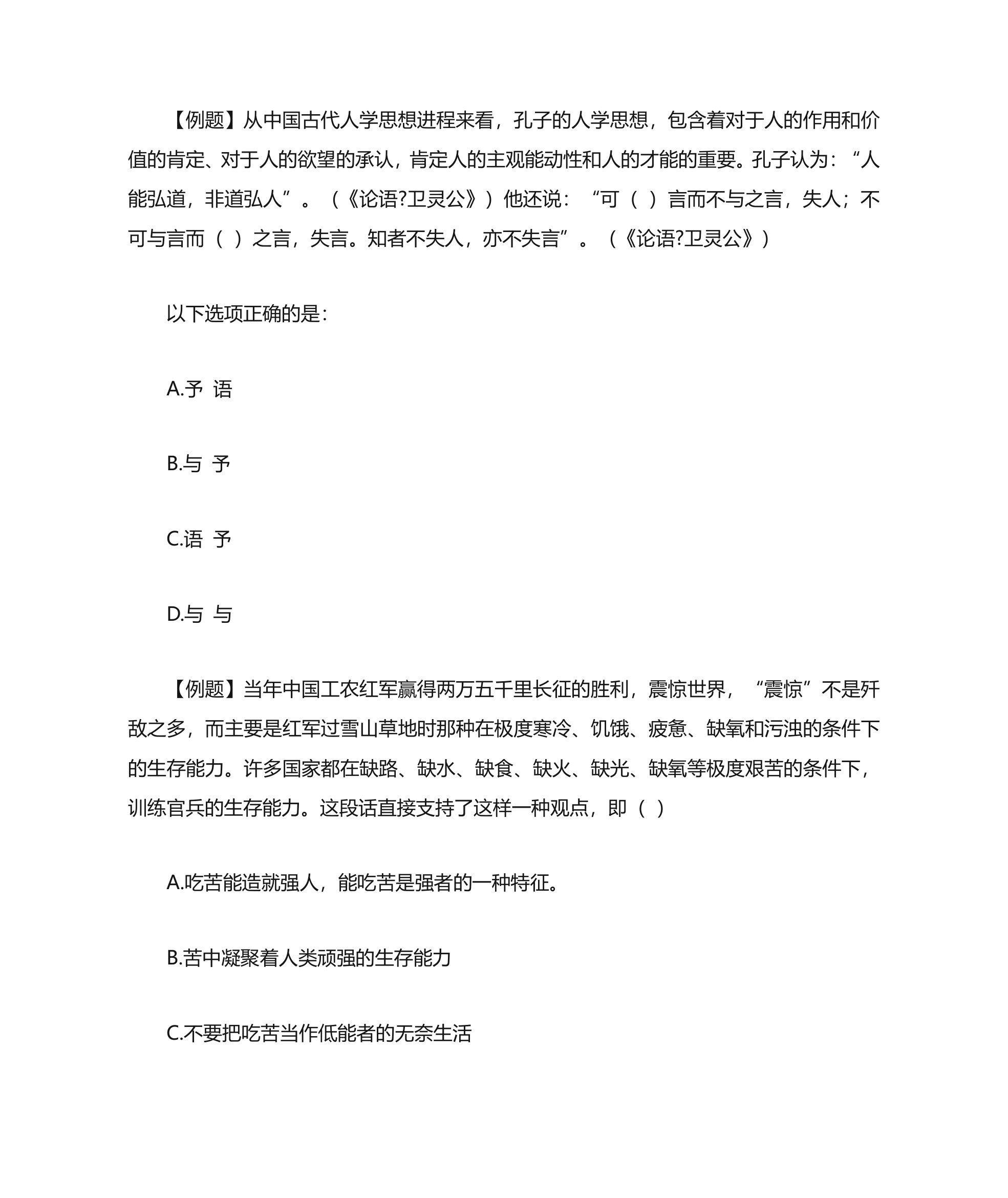 【例题】从中国古代人学思想进程来看，孔子的人学思想，包含着对于人的作用和价值的肯定、对于人的欲望的承认，肯定人的主观能动性和人的才能的重要。孔子认为：“人能弘道，非道弘人”。（《论语?卫灵公》）他还说：“可（ ）言而不与之言，失人；不可与言而（ ）之言，失言。知者不失人，亦不失言”。（《论语?卫灵公》）

以下选项正确的是：

A.予 语

B.与 予

C.语 予

D.与 与

【例题】当年中国工农红军赢得两万五千里长征的胜利，震惊世界，“震惊”不是歼敌之多，而主要是红军过雪山草地时那种在极度寒冷、饥饿、疲惫、缺氧和污浊的条件下的生存能力。许多国家都在缺路、缺水、缺食、缺火、缺光、缺氧等极度艰苦的条件下，训练官兵的生存能力。这段话直接支持了这样一种观点，即（ ）

A.吃苦能造就强人，能吃苦是强者的一种特征。

B.苦中凝聚着人类顽强的生存能力

C.不要把吃苦当作低能者的无奈生活